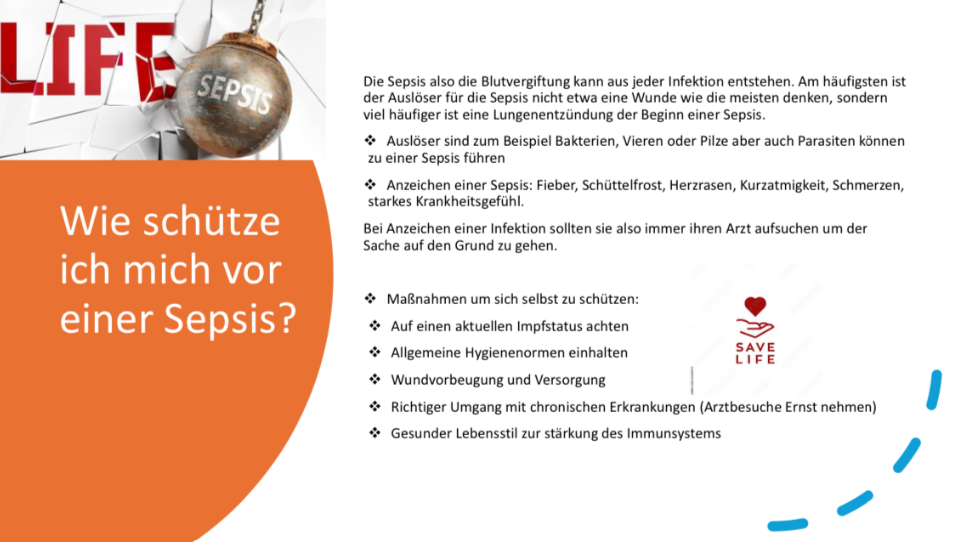 LIFE

SEPSIS

Wie schütze ich mich vor einer Sepsis?

Die Sepsis also die Blutvergiftung kann aus jeder Infektion entstehen. Am häufigsten ist der Auslöser für die Sepsis nicht etwa eine Wunde wie die meisten denken, sondern viel häufiger ist eine Lungenentzündung der Beginn einer Sepsis.

❖ Auslöser sind zum Beispiel Bakterien, Vieren oder Pilze aber auch Parasiten können zu einer Sepsis führen

❖ Anzeichen einer Sepsis: Fieber, Schüttelfrost, Herzrasen, Kurzatmigkeit, Schmerzen, starkes Krankheitsgefühl.

Bei Anzeichen einer Infektion sollten sie also immer ihren Arzt aufsuchen um der Sache auf den Grund zu gehen.

❖ Maßnahmen um sich selbst zu schützen:
❖ Auf einen aktuellen Impfstatus achten
❖ Allgemeine Hygienenormen einhalten
❖ Wundvorbeugung und Versorgung
❖ Richtiger Umgang mit chronischen Erkrankungen (Arztbesuche Ernst nehmen)
❖ Gesunder Lebensstil zur stärkung des Immunsystems

SAVE LIFE